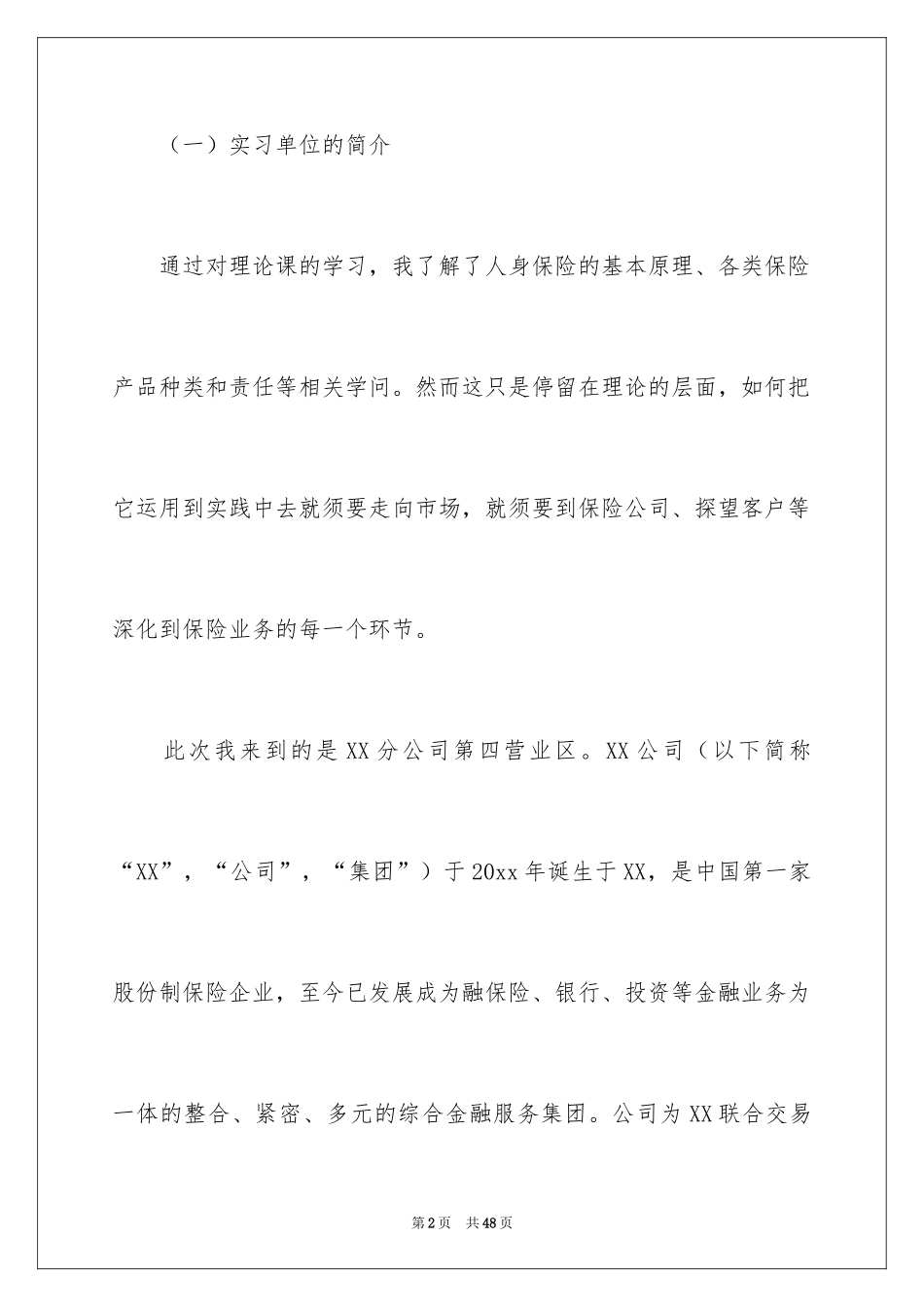 （一）实习单位的简介

通过对理论课的学习，我了解了人身保险的基本原理、各类保险产品种类和责任等相关学问。然而这只是停留在理论的层面，如何把它运用到实践中去就须要走向市场，就须要到保险公司、探望客户等深化到保险业务的每一个环节。

此次我来到的是XX分公司第四营业区。XX公司（以下简称“XX”，“公司”，“集团”）于20xx年诞生于XX，是中国第一家股份制保险企业，至今已发展成为融保险、银行、投资等金融业务为一体的整合、紧密、多元的综合金融服务集团。公司为XX联合交易

第2页 共48页